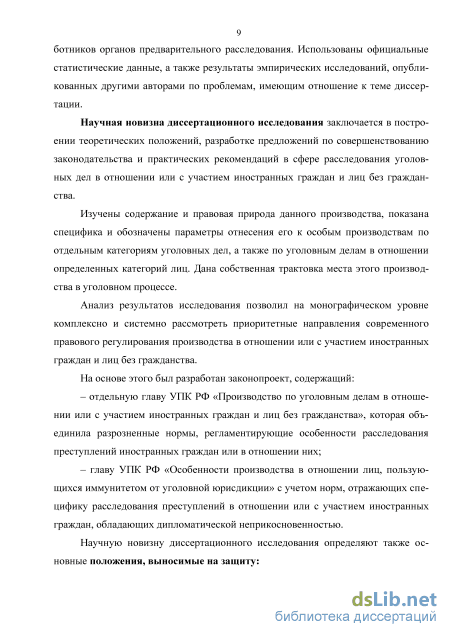 9

ботников органов предварительного расследования. Использованы официальные статистические данные, а также результаты эмпирических исследований, опубликованных другими авторами по проблемам, имеющим отношение к теме диссертации.

Научная новизна диссертационного исследования заключается в построении теоретических положений, разработке предложений по совершенствованию законодательства и практических рекомендаций в сфере расследования уголовных дел в отношении или с участием иностранных граждан и лиц без гражданства.

Изучены содержание и правовая природа данного производства, показана специфика и обозначены параметры отнесения его к особым производствам по отдельным категориям уголовных дел, а также по уголовным делам в отношении определенных категорий лиц. Дана собственная трактовка места этого производства в уголовном процессе.

Анализ результатов исследования позволил на монографическом уровне комплексно и системно рассмотреть приоритетные направления современного правового регулирования производства в отношении или с участием иностранных граждан и лиц без гражданства.

На основе этого был разработан законопроект, содержащий:

– отдельную главу УПК РФ «Производство по уголовным делам в отношении или с участием иностранных граждан и лиц без гражданства», которая объединила разрозненные нормы, регламентирующие особенности расследования преступлений иностранных граждан или в отношении них;

– главу УПК РФ «Особенности производства в отношении лиц, пользующихся иммунитетом от уголовной юрисдикции» с учетом норм, отражающих специфику расследования преступлений в отношении или с участием иностранных граждан, обладающих дипломатической неприкосновенностью.

Научную новизну диссертационного исследования определяют также основные положения, выносимые на защиту:

dsLib.net
библиотека диссертаций